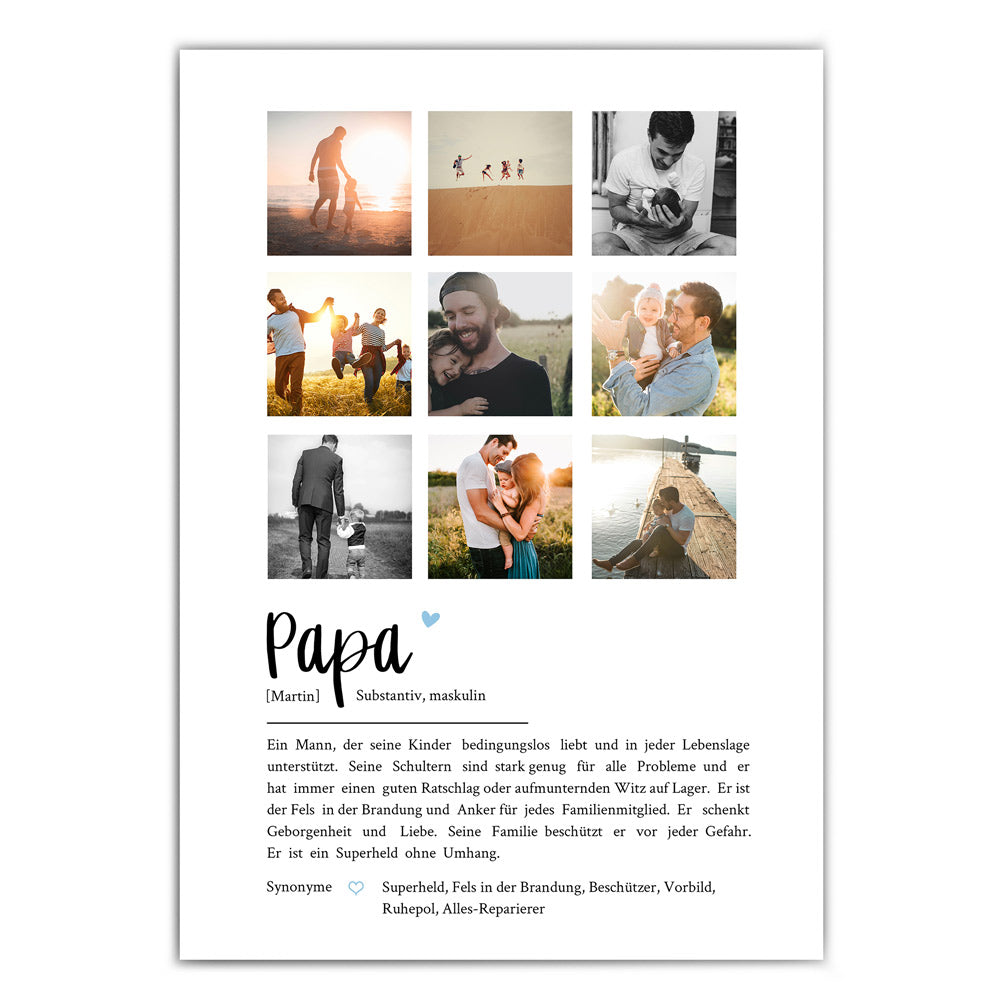 Papa

[Martin] Substantiv, maskulin

Ein Mann, der seine Kinder bedingungslos liebt und in jeder Lebenslage unterstützt. Seine Schultern sind stark genug für alle Probleme und er hat immer einen guten Ratschlag oder aufmunternden Witz auf Lager. Er ist der Fels in der Brandung und Anker für jedes Familienmitglied. Er schenkt Geborgenheit und Liebe. Seine Familie beschützt er vor jeder Gefahr. Er ist ein Superheld ohne Umhang.

Synonyme Superheld, Fels in der Brandung, Beschützer, Vorbild, Ruhepol, Alles-Reparierer